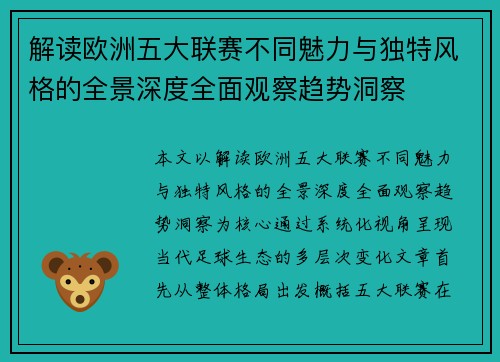 解读欧洲五大联赛不同魅力与独特风格的全景深度全面观察趋势洞察

本文以解读欧洲五大联赛不同魅力与独特风格的全景深度全面观察趋势洞察为核心通过系统化视角呈现当代足球生态的多层次变化文章首先从整体格局出发概括五大联赛在